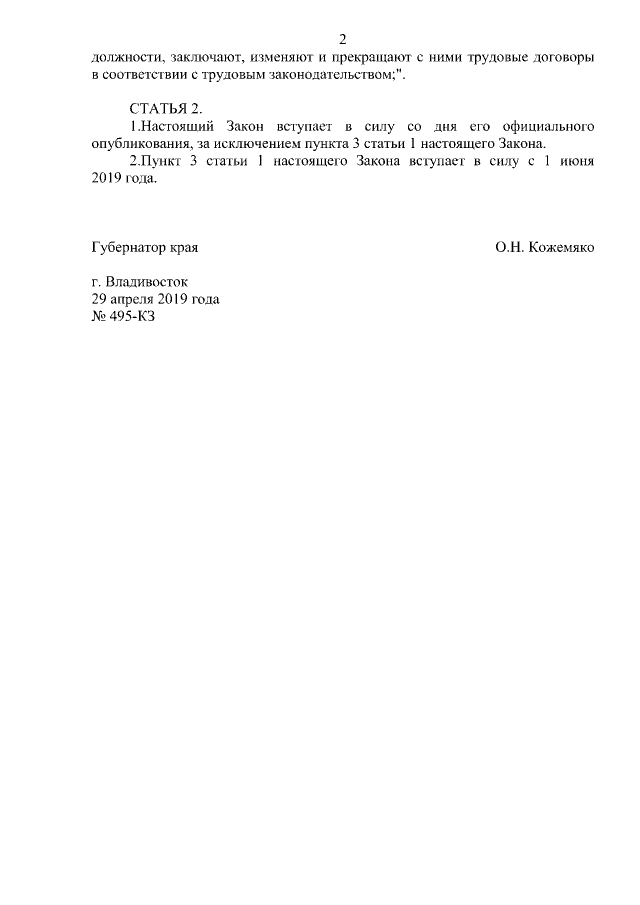 2

должности, заключают, изменяют и прекращают с ними трудовые договоры в соответствии с трудовым законодательством;".

СТАТЬЯ 2.

1.Настоящий Закон вступает в силу со дня его официального опубликования, за исключением пункта 3 статьи 1 настоящего Закона.

2.Пункт 3 статьи 1 настоящего Закона вступает в силу с 1 июня 2019 года.

Губернатор края О.Н. Кожемяко

г. Владивосток
29 апреля 2019 года
№ 495-КЗ